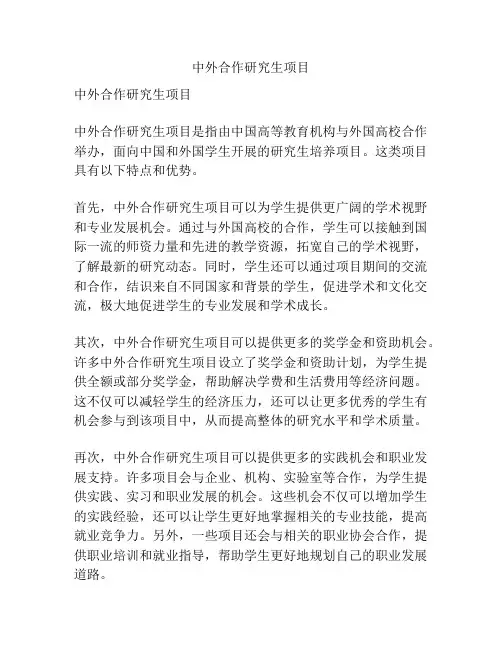 中外合作研究生项目

中外合作研究生项目

中外合作研究生项目是指由中国高等教育机构与外国高校合作举办，面向中国和外国学生开展的研究生培养项目。这类项目具有以下特点和优势。

首先，中外合作研究生项目可以为学生提供更广阔的学术视野和专业发展机会。通过与外国高校的合作，学生可以接触到国际一流的师资力量和先进的教学资源，拓宽自己的学术视野，了解最新的研究动态。同时，学生还可以通过项目期间的交流和合作，结识来自不同国家和背景的学生，促进学术和文化交流，极大地促进学生的专业发展和学术成长。

其次，中外合作研究生项目可以提供更多的奖学金和资助机会。许多中外合作研究生项目设立了奖学金和资助计划，为学生提供全额或部分奖学金，帮助解决学费和生活费用等经济问题。这不仅可以减轻学生的经济压力，还可以让更多优秀的学生有机会参与到该项目中，从而提高整体的研究水平和学术质量。

再次，中外合作研究生项目可以提供更多的实践机会和职业发展支持。许多项目会与企业、机构、实验室等合作，为学生提供实践、实习和职业发展的机会。这些机会不仅可以增加学生的实践经验，还可以让学生更好地掌握相关的专业技能，提高就业竞争力。另外，一些项目还会与相关的职业协会合作，提供职业培训和就业指导，帮助学生更好地规划自己的职业发展道路。